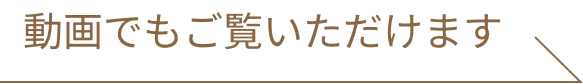 動画でもご覧いただけます